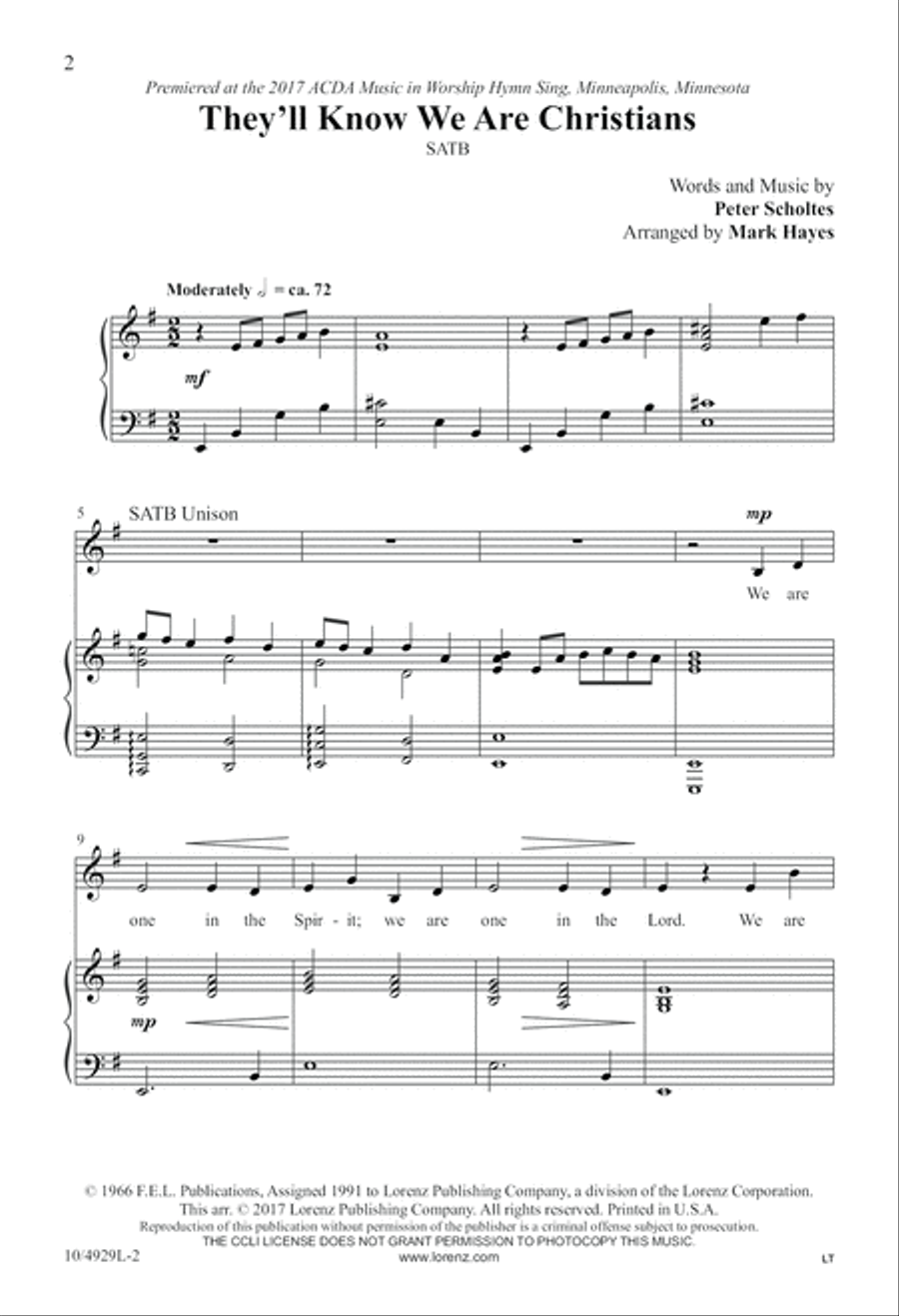 2

Premiered at the 2017 ACDA Music in Worship Hymn Sing, Minneapolis, Minnesota

They'll Know We Are Christians

SATB

Words and Music by
Peter Scholtes
Arranged by Mark Hayes

Moderately ♩ = ca. 72

mf

5 SATB Unison

mp

We are

9

one in the Spir - it; we are one in the Lord. We are

mp

© 1966 F.E.L. Publications, Assigned 1991 to Lorenz Publishing Company, a division of the Lorenz Corporation.
This arr. © 2017 Lorenz Publishing Company. All rights reserved. Printed in U.S.A.
Reproduction of this publication without permission of the publisher is a criminal offense subject to prosecution.
THE CCLI LICENSE DOES NOT GRANT PERMISSION TO PHOTOCOPY THIS MUSIC.

10/4929L-2

www.lorenz.com

LT